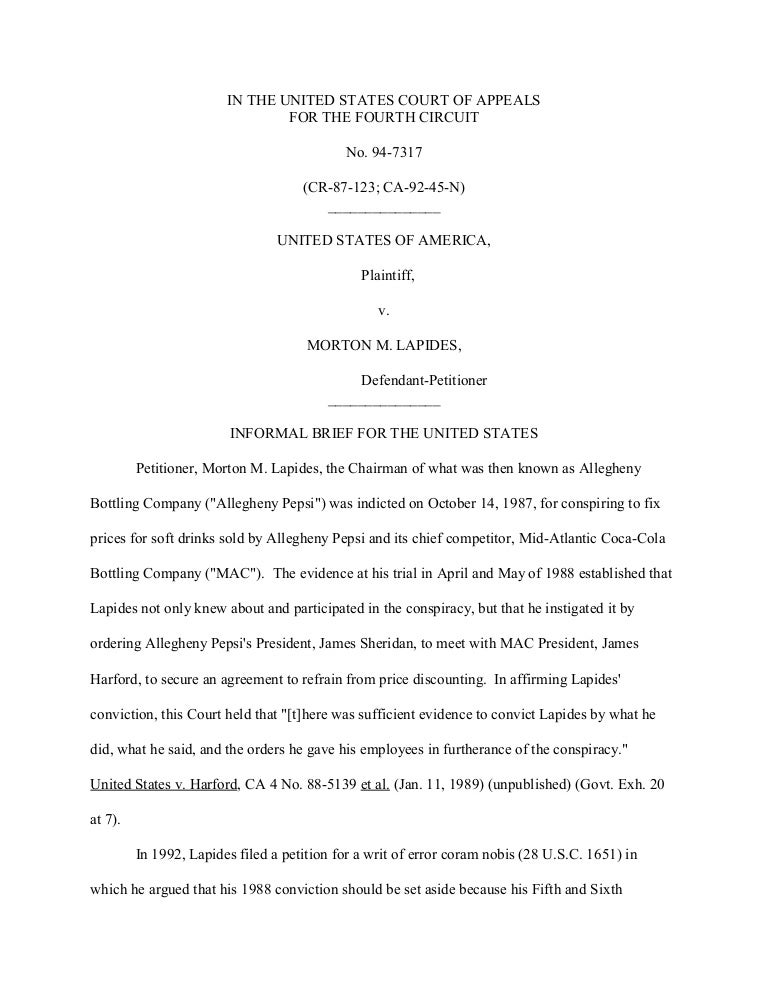 IN THE UNITED STATES COURT OF APPEALS
FOR THE FOURTH CIRCUIT

No. 94-7317

(CR-87-123; CA-92-45-N)

UNITED STATES OF AMERICA,

Plaintiff,

v.

MORTON M. LAPIDES,

Defendant-Petitioner

INFORMAL BRIEF FOR THE UNITED STATES

Petitioner, Morton M. Lapides, the Chairman of what was then known as Allegheny Bottling Company ("Allegheny Pepsi") was indicted on October 14, 1987, for conspiring to fix prices for soft drinks sold by Allegheny Pepsi and its chief competitor, Mid-Atlantic Coca-Cola Bottling Company ("MAC"). The evidence at his trial in April and May of 1988 established that Lapides not only knew about and participated in the conspiracy, but that he instigated it by ordering Allegheny Pepsi's President, James Sheridan, to meet with MAC President, James Harford, to secure an agreement to refrain from price discounting. In affirming Lapides' conviction, this Court held that "[t]here was sufficient evidence to convict Lapides by what he did, what he said, and the orders he gave his employees in furtherance of the conspiracy." United States v. Harford, CA 4 No. 88-5139 et al. (Jan. 11, 1989) (unpublished) (Govt. Exh. 20 at 7).

In 1992, Lapides filed a petition for a writ of error coram nobis (28 U.S.C. 1651) in which he argued that his 1988 conviction should be set aside because his Fifth and Sixth